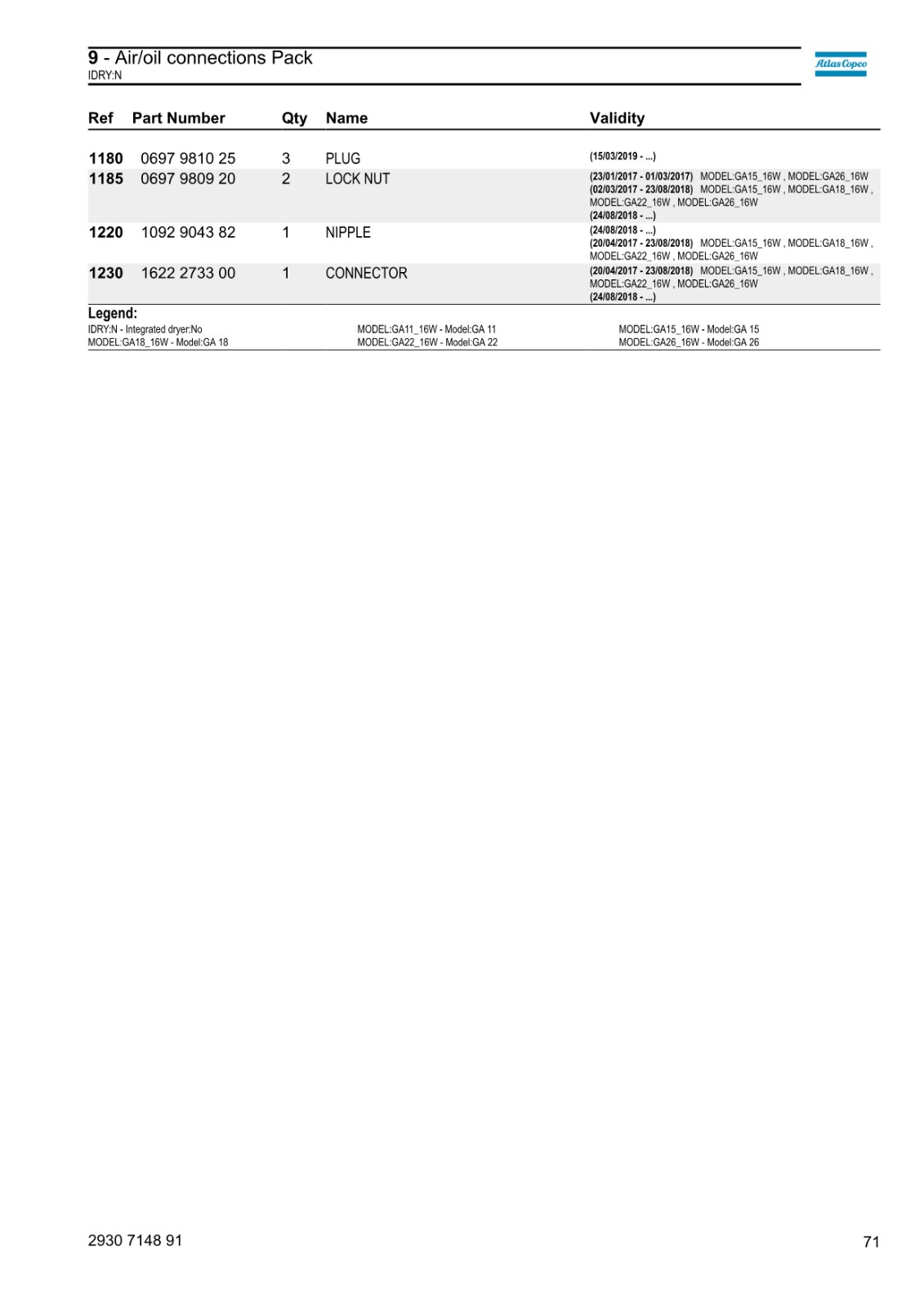 9 - Air/oil connections Pack
IDRY:N

Atlas Copco

| Ref | Part Number | Qty | Name | Validity |
|---|---|---|---|---|
| 1180 | 0697 9810 25 | 3 | PLUG | (15/03/2019 - ...) |
| 1185 | 0697 9809 20 | 2 | LOCK NUT | (23/01/2017 - 01/03/2017) MODEL:GA15_16W , MODEL:GA26_16W (02/03/2017 - 23/08/2018) MODEL:GA15_16W , MODEL:GA18_16W , MODEL:GA22_16W , MODEL:GA26_16W (24/08/2018 - ...) |
| 1220 | 1092 9043 82 | 1 | NIPPLE | (24/08/2018 - ...) (20/04/2017 - 23/08/2018) MODEL:GA15_16W , MODEL:GA18_16W , MODEL:GA22_16W , MODEL:GA26_16W |
| 1230 | 1622 2733 00 | 1 | CONNECTOR | (20/04/2017 - 23/08/2018) MODEL:GA15_16W , MODEL:GA18_16W , MODEL:GA22_16W , MODEL:GA26_16W (24/08/2018 - ...) |

Legend:
IDRY:N - Integrated dryer:No
MODEL:GA18_16W - Model:GA 18
MODEL:GA11_16W - Model:GA 11
MODEL:GA22_16W - Model:GA 22
MODEL:GA15_16W - Model:GA 15
MODEL:GA26_16W - Model:GA 26

2930 7148 91
71